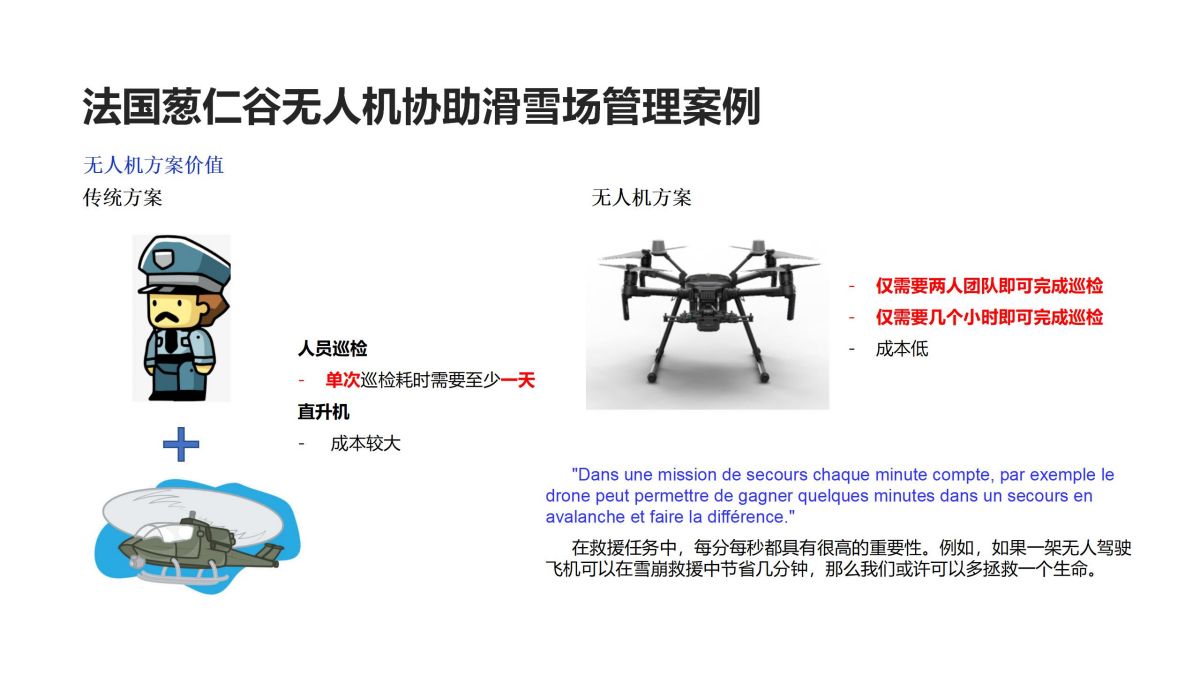 法国葱仁谷无人机协助滑雪场管理案例

无人机方案价值

传统方案

人员巡检

- 单次巡检耗时需要至少一天

直升机

- 成本较大

无人机方案

- 仅需要两人团队即可完成巡检
- 仅需要几个小时即可完成巡检
- 成本低

"Dans une mission de secours chaque minute compte, par exemple le drone peut permettre de gagner quelques minutes dans un secours en avalanche et faire la différence."

在救援任务中，每分每秒都具有很高的重要性。例如，如果一架无人驾驶飞机可以在雪崩救援中节省几分钟，那么我们或许可以多拯救一个生命。